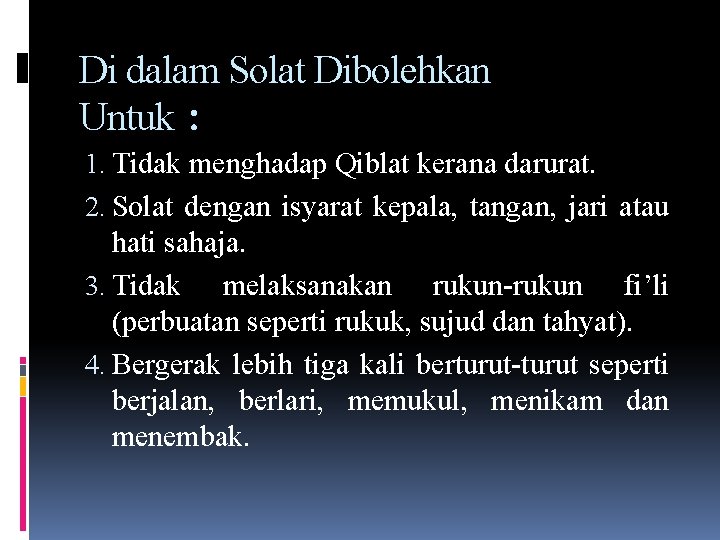 Di dalam Solat Dibolehkan Untuk :

1. Tidak menghadap Qiblat kerana darurat.
2. Solat dengan isyarat kepala, tangan, jari atau hati sahaja.
3. Tidak melaksanakan rukun-rukun fi’li (perbuatan seperti rukuk, sujud dan tahyat).
4. Bergerak lebih tiga kali berturut-turut seperti berjalan, berlari, memukul, menikam dan menembak.